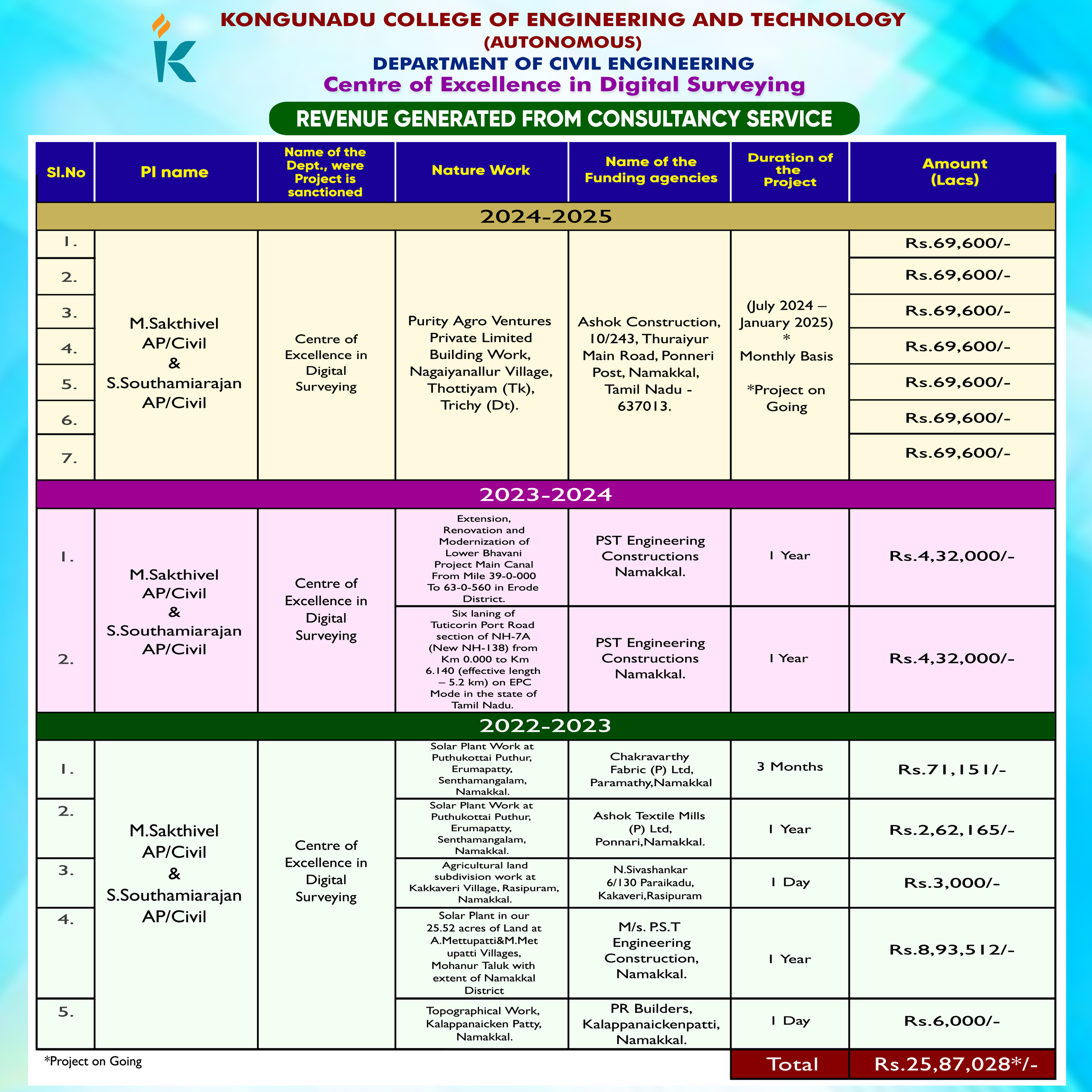 KONGUNADU COLLEGE OF ENGINEERING AND TECHNOLOGY
(AUTONOMOUS)
DEPARTMENT OF CIVIL ENGINEERING
Centre of Excellence in Digital Surveying

REVENUE GENERATED FROM CONSULTANCY SERVICE

| Sl.No | PI name | Name of the Dept., were Project is sanctioned | Nature Work | Name of the Funding agencies | Duration of the Project | Amount (Lacs) |
|---|---|---|---|---|---|---|
| 2024-2025 | | | | | | |
| 1. | M.Sakthivel AP/Civil & S.Southamiarajan AP/Civil | Centre of Excellence in Digital Surveying | Purity Agro Ventures Private Limited Building Work, Nagaiyanallur Village, Thottiyam (Tk), Trichy (Dt). | Ashok Construction, 10/243, Thuraiyur Main Road, Ponneri Post, Namakkal, Tamil Nadu - 637013. | (July 2024 – January 2025) * Monthly Basis *Project on Going | Rs.69,600/- |
| 2. | | | | | | Rs.69,600/- |
| 3. | | | | | | Rs.69,600/- |
| 4. | | | | | | Rs.69,600/- |
| 5. | | | | | | Rs.69,600/- |
| 6. | | | | | | Rs.69,600/- |
| 7. | | | | | | Rs.69,600/- |
| 2023-2024 | | | | | | |
| 1. | M.Sakthivel AP/Civil & S.Southamiarajan AP/Civil | Centre of Excellence in Digital Surveying | Extension, Renovation and Modernization of Lower Bhavani Project Main Canal From Mile 39-0-000 To 63-0-560 in Erode District. | PST Engineering Constructions Namakkal. | 1 Year | Rs.4,32,000/- |
| 2. | | | Six laning of Tuticorin Port Road section of NH-7A (New NH-138) from Km 0.000 to Km 6.140 (effective length – 5.2 km) on EPC Mode in the state of Tamil Nadu. | PST Engineering Constructions Namakkal. | 1 Year | Rs.4,32,000/- |
| 2022-2023 | | | | | | |
| 1. | M.Sakthivel AP/Civil & S.Southamiarajan AP/Civil | Centre of Excellence in Digital Surveying | Solar Plant Work at Puthukottai Puthur, Erumapatty, Senthamangalam, Namakkal. | Chakravarthy Fabric (P) Ltd, Paramathy,Namakkal | 3 Months | Rs.71,151/- |
| 2. | | | Solar Plant Work at Puthukottai Puthur, Erumapatty, Senthamangalam, Namakkal. | Ashok Textile Mills (P) Ltd, Ponnari,Namakkal. | 1 Year | Rs.2,62,165/- |
| 3. | | | Agricultural land subdivision work at Kakkaveri Village, Rasipuram, Namakkal. | N.Sivashankar 6/130 Paraikadu, Kakaveri,Rasipuram | 1 Day | Rs.3,000/- |
| 4. | | | Solar Plant in our 25.52 acres of Land at A.Mettupatti&M.Met upatti Villages, Mohanur Taluk with extent of Namakkal District | M/s. P.S.T Engineering Construction, Namakkal. | 1 Year | Rs.8,93,512/- |
| 5. | | | Topographical Work, Kalappanaicken Patty, Namakkal. | PR Builders, Kalappanaickenpatti, Namakkal. | 1 Day | Rs.6,000/- |
| | | | | | Total | Rs.25,87,028*/- |

*Project on Going